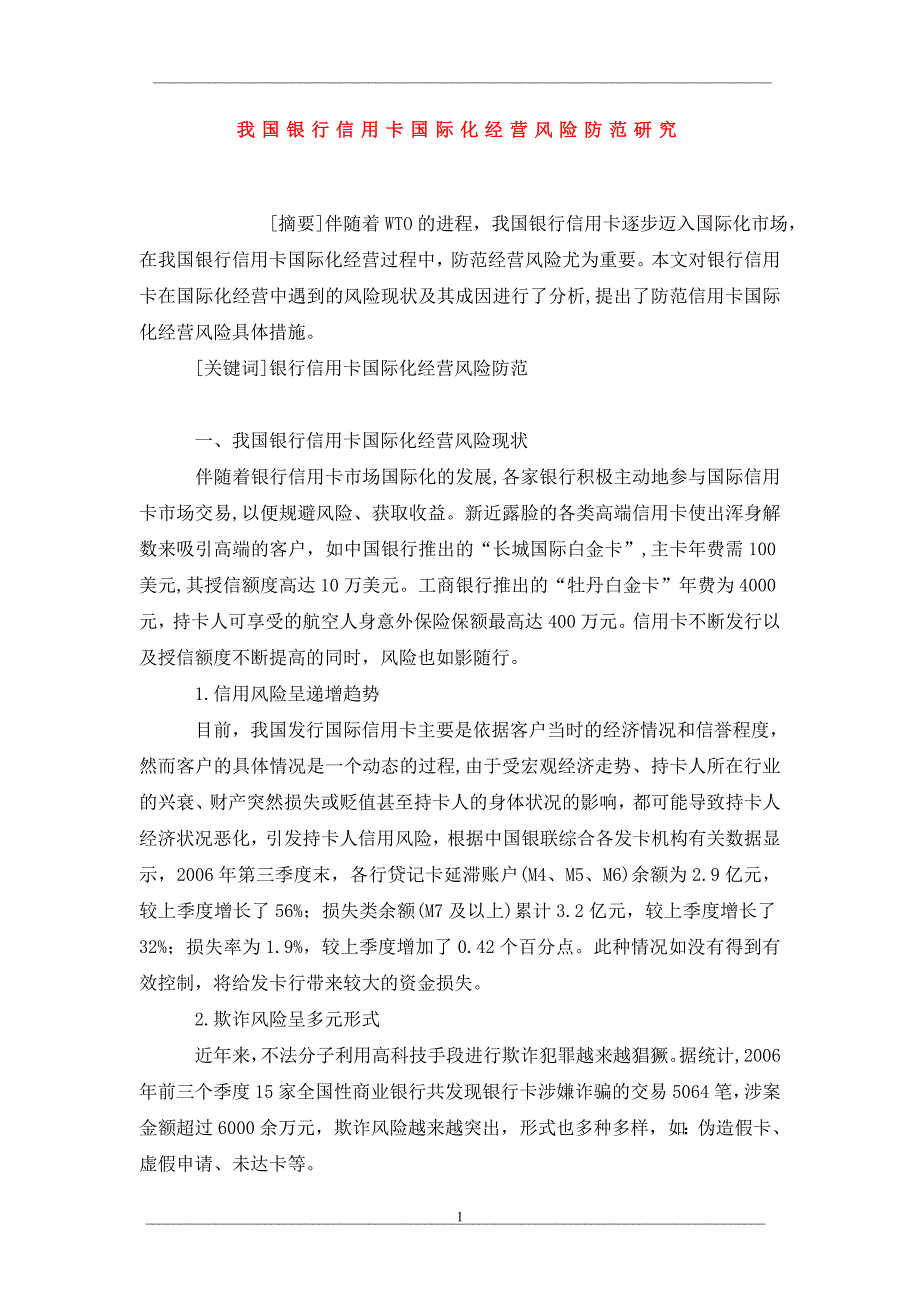 我国银行信用卡国际化经营风险防范研究

[摘要]伴随着WTO的进程，我国银行信用卡逐步迈入国际化市场，在我国银行信用卡国际化经营过程中，防范经营风险尤为重要。本文对银行信用卡在国际化经营中遇到的风险现状及其成因进行了分析，提出了防范信用卡国际化经营风险具体措施。

[关键词]银行信用卡国际化经营风险防范

一、我国银行信用卡国际化经营风险现状

伴随着银行信用卡市场国际化的发展，各家银行积极主动地参与国际信用卡市场交易，以便规避风险、获取收益。新近露脸的各类高端信用卡使出浑身解数来吸引高端的客户，如中国银行推出的“长城国际白金卡”，主卡年费需100美元，其授信额度高达10万美元。工商银行推出的“牡丹白金卡”年费为4000元，持卡人可享受的航空人身意外保险保额最高达400万元。信用卡不断发行以及授信额度不断提高的同时，风险也如影随行。

1.信用风险呈递增趋势

目前，我国发行国际信用卡主要是依据客户当时的经济情况和信誉程度，然而客户的具体情况是一个动态的过程，由于受宏观经济走势、持卡人所在行业的兴衰、财产突然损失或贬值甚至持卡人的身体状况的影响，都可能导致持卡人经济状况恶化，引发持卡人信用风险，根据中国银联综合各发卡机构有关数据显示，2006年第三季度末，各行贷记卡延滞账户(M4、M5、M6)余额为2.9亿元，较上季度增长了56%；损失类余额(M7及以上)累计3.2亿元，较上季度增长了32%；损失率为1.9%，较上季度增加了0.42个百分点。此种情况如没有得到有效控制，将给发卡行带来较大的资金损失。

2.欺诈风险呈多元形式

近年来，不法分子利用高科技手段进行欺诈犯罪越来越猖獗。据统计，2006年前三个季度15家全国性商业银行共发现银行卡涉嫌诈骗的交易5064笔，涉案金额超过6000余万元，欺诈风险越来越突出，形式也多种多样，如：伪造假卡、虚假申请、未达卡等。

1